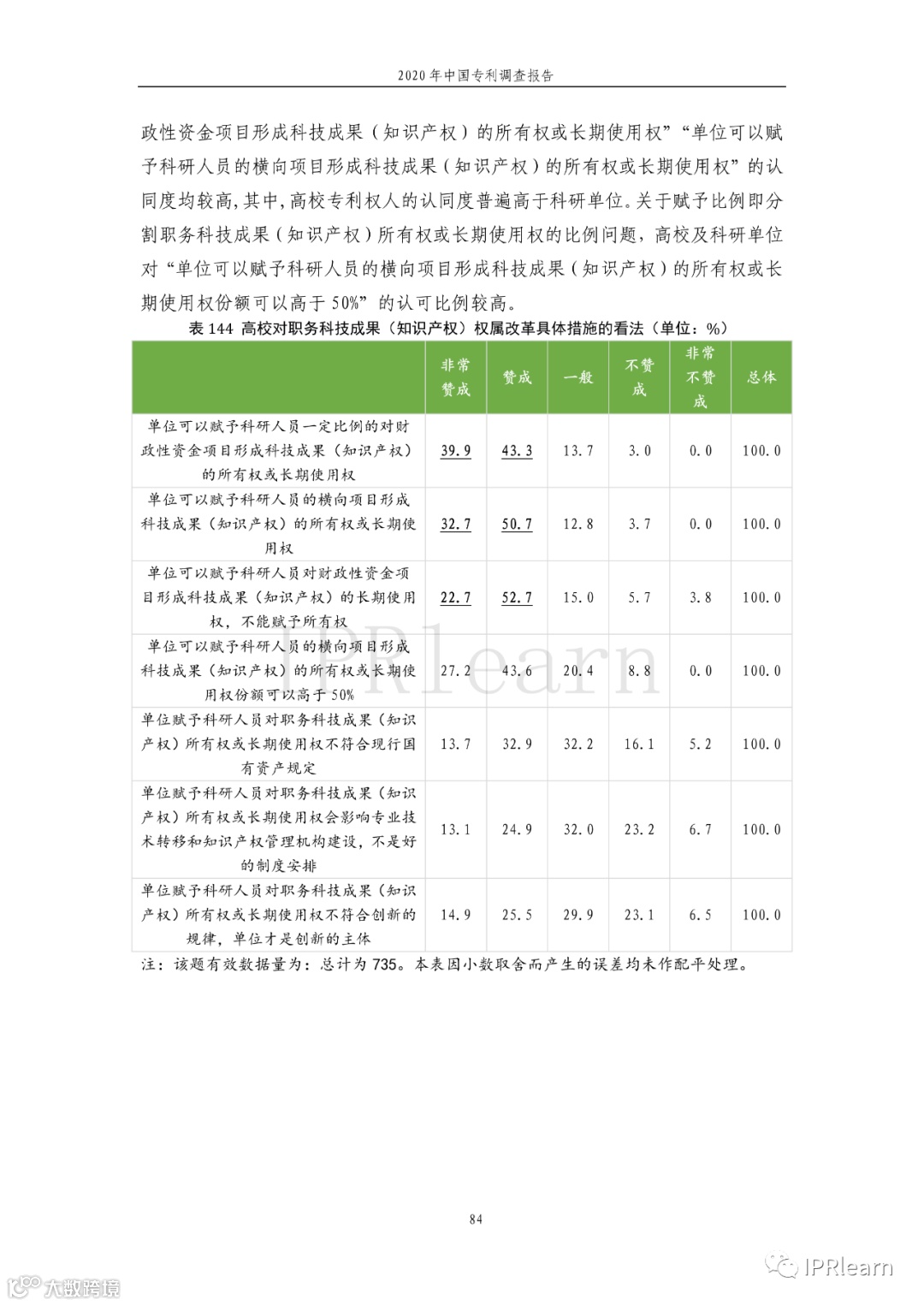 2020 年中国专利调查报告

政性资金项目形成科技成果（知识产权）的所有权或长期使用权”“单位可以赋予科研人员的横向项目形成科技成果（知识产权）的所有权或长期使用权”的认同度均较高，其中，高校专利权人的认同度普遍高于科研单位。关于赋予比例即分割职务科技成果（知识产权）所有权或长期使用权的比例问题，高校及科研单位对“单位可以赋予科研人员的横向项目形成科技成果（知识产权）的所有权或长期使用权份额可以高于 50%”的认可比例较高。

表 144 高校对职务科技成果（知识产权）权属改革具体措施的看法（单位：%）

| | 非常赞成 | 赞成 | 一般 | 不赞成 | 非常不赞成 | 总体 |
|---|---|---|---|---|---|---|
| 单位可以赋予科研人员一定比例的对财政性资金项目形成科技成果（知识产权）的所有权或长期使用权 | 39.9 | 43.3 | 13.7 | 3.0 | 0.0 | 100.0 |
| 单位可以赋予科研人员的横向项目形成科技成果（知识产权）的所有权或长期使用权 | 32.7 | 50.7 | 12.8 | 3.7 | 0.0 | 100.0 |
| 单位可以赋予科研人员对财政性资金项目形成科技成果（知识产权）的长期使用权，不能赋予所有权 | 22.7 | 52.7 | 15.0 | 5.7 | 3.8 | 100.0 |
| 单位可以赋予科研人员的横向项目形成科技成果（知识产权）的所有权或长期使用权份额可以高于 50% | 27.2 | 43.6 | 20.4 | 8.8 | 0.0 | 100.0 |
| 单位赋予科研人员对职务科技成果（知识产权）所有权或长期使用权不符合现行国有资产规定 | 13.7 | 32.9 | 32.2 | 16.1 | 5.2 | 100.0 |
| 单位赋予科研人员对职务科技成果（知识产权）所有权或长期使用权会影响专业技术转移和知识产权管理机构建设，不是好的制度安排 | 13.1 | 24.9 | 32.0 | 23.2 | 6.7 | 100.0 |
| 单位赋予科研人员对职务科技成果（知识产权）所有权或长期使用权不符合创新的规律，单位才是创新的主体 | 14.9 | 25.5 | 29.9 | 23.1 | 6.5 | 100.0 |

注：该题有效数据量为：总计为 735。本表因小数取舍而产生的误差均未作配平处理。

IPRlearn

84

大数跨境

IPRlearn